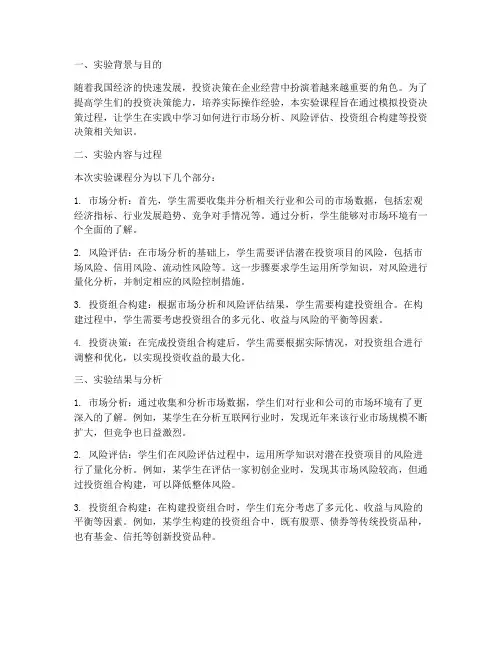 一、实验背景与目的

随着我国经济的快速发展，投资决策在企业经营中扮演着越来越重要的角色。为了提高学生们的投资决策能力，培养实际操作经验，本实验课程旨在通过模拟投资决策过程，让学生在实践中学习如何进行市场分析、风险评估、投资组合构建等投资决策相关知识。

二、实验内容与过程

本次实验课程分为以下几个部分：

1. 市场分析：首先，学生需要收集并分析相关行业和公司的市场数据，包括宏观经济指标、行业发展趋势、竞争对手情况等。通过分析，学生能够对市场环境有一个全面的了解。

2. 风险评估：在市场分析的基础上，学生需要评估潜在投资项目的风险，包括市场风险、信用风险、流动性风险等。这一步骤要求学生运用所学知识，对风险进行量化分析，并制定相应的风险控制措施。

3. 投资组合构建：根据市场分析和风险评估结果，学生需要构建投资组合。在构建过程中，学生需要考虑投资组合的多元化、收益与风险的平衡等因素。

4. 投资决策：在完成投资组合构建后，学生需要根据实际情况，对投资组合进行调整和优化，以实现投资收益的最大化。

三、实验结果与分析

1. 市场分析：通过收集和分析市场数据，学生们对行业和公司的市场环境有了更深入的了解。例如，某学生在分析互联网行业时，发现近年来该行业市场规模不断扩大，但竞争也日益激烈。

2. 风险评估：学生们在风险评估过程中，运用所学知识对潜在投资项目的风险进行了量化分析。例如，某学生在评估一家初创企业时，发现其市场风险较高，但通过投资组合构建，可以降低整体风险。

3. 投资组合构建：在构建投资组合时，学生们充分考虑了多元化、收益与风险的平衡等因素。例如，某学生构建的投资组合中，既有股票、债券等传统投资品种，也有基金、信托等创新投资品种。